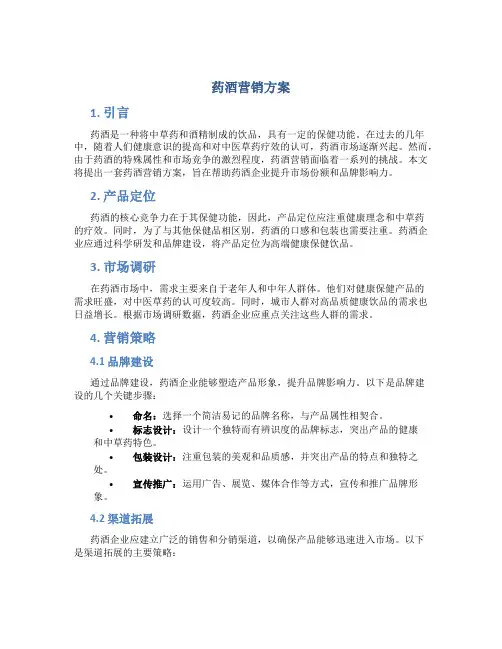 药酒营销方案

1. 引言

药酒是一种将中草药和酒精制成的饮品，具有一定的保健功能。在过去的几年中，随着人们健康意识的提高和对中医草药疗效的认可，药酒市场逐渐兴起。然而，由于药酒的特殊属性和市场竞争的激烈程度，药酒营销面临着一系列的挑战。本文将提出一套药酒营销方案，旨在帮助药酒企业提升市场份额和品牌影响力。

2. 产品定位

药酒的核心竞争力在于其保健功能，因此，产品定位应注重健康理念和中草药的疗效。同时，为了与其他保健品相区别，药酒的口感和包装也需要注重。药酒企业应通过科学研发和品牌建设，将产品定位为高端健康保健饮品。

3. 市场调研

在药酒市场中，需求主要来自于老年人和中年人群体。他们对健康保健产品的需求旺盛，对中医草药的认可度较高。同时，城市人群对高品质健康饮品的需求也日益增长。根据市场调研数据，药酒企业应重点关注这些人群的需求。

4. 营销策略

4.1 品牌建设

通过品牌建设，药酒企业能够塑造产品形象，提升品牌影响力。以下是品牌建设的几个关键步骤：

• 命名：选择一个简洁易记的品牌名称，与产品属性相契合。
• 标志设计：设计一个独特而有辨识度的品牌标志，突出产品的健康和中草药特色。
• 包装设计：注重包装的美观和品质感，并突出产品的特点和独特之处。
• 宣传推广：运用广告、展览、媒体合作等方式，宣传和推广品牌形象。

4.2 渠道拓展

药酒企业应建立广泛的销售和分销渠道，以确保产品能够迅速进入市场。以下是渠道拓展的主要策略：